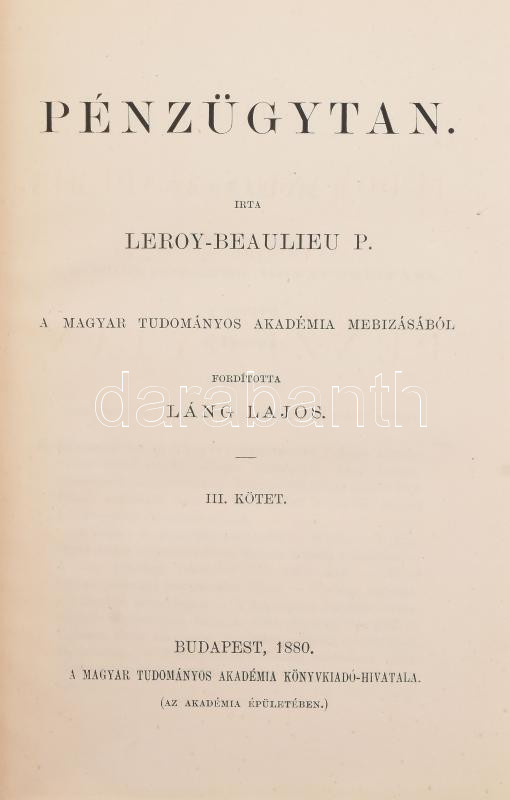 PÉNZÜGYTAN.

IRTA

LEROY-BEAULIEU P.

A MAGYAR TUDOMÁNYOS AKADÉMIA MEBIZÁSÁBÓL

FORDÍTOTTA

LÁNG LAJOS.

darabanth

III. KÖTET.

BUDAPEST, 1880.

A MAGYAR TUDOMÁNYOS AKADÉMIA KÖNYVKIADÓ-HIVATALA.

(AZ AKADÉMIA ÉPÜLETÉBEN.)